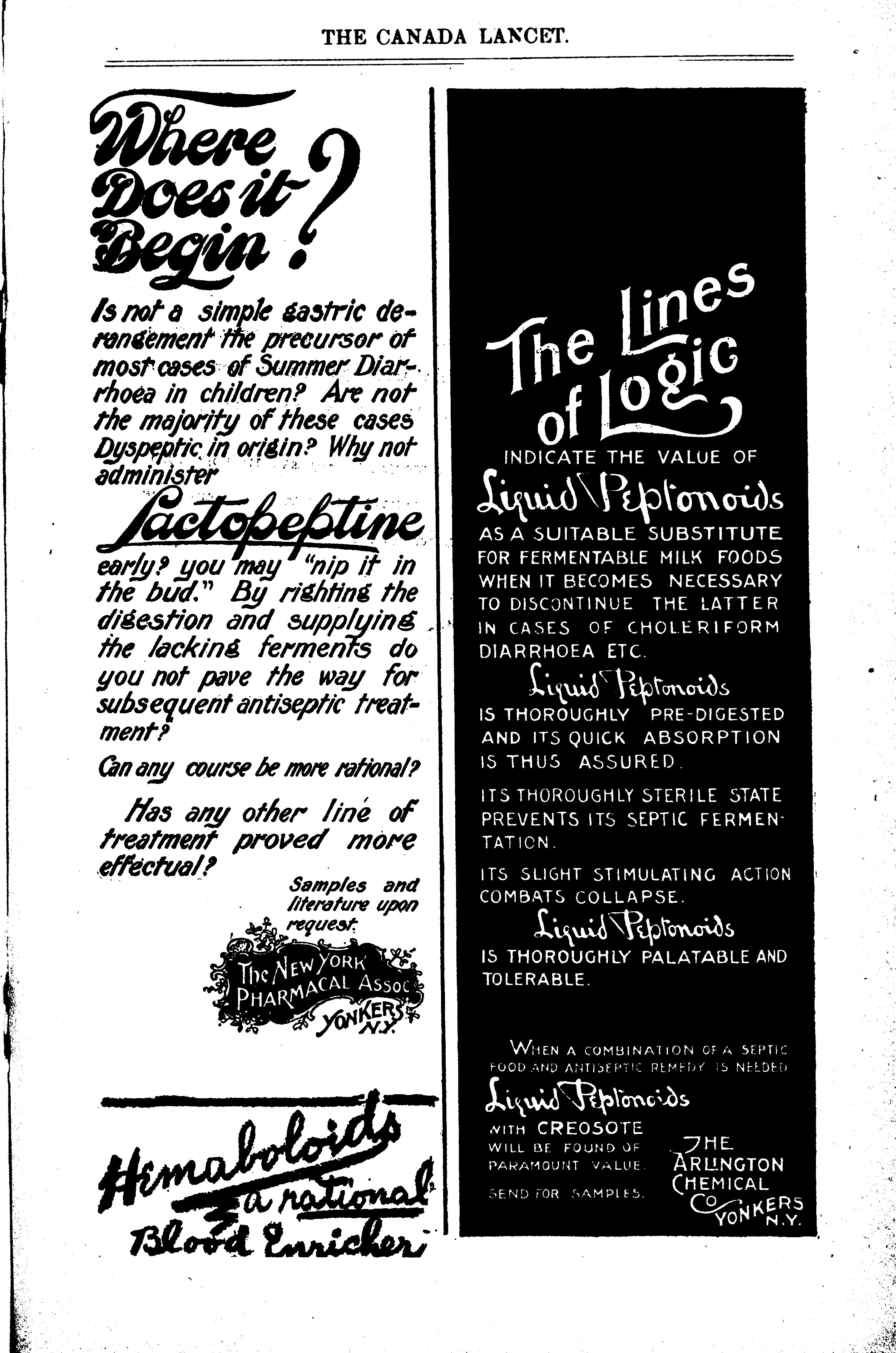 THE CANADA LANCET.

Where Does it Begin?

Is not a simple gastric derangement the precursor of most cases of Summer Diarrhoea in children? Are not the majority of these cases Dyspeptic in origin? Why not administer

Lactopeptine

early? you may "nip it in the bud." By righting the digestion and supplying the lacking ferments do you not pave the way for subsequent antiseptic treatment?

Can any course be more rational?

Has any other line of treatment proved more effectual?

Samples and literature upon request.

The New York Pharmacal Assoc Yonkers N.Y.

Hemaboloids a rational Blood Enricher

The Lines of Logic

INDICATE THE VALUE OF

Liquid Peptonoids

AS A SUITABLE SUBSTITUTE FOR FERMENTABLE MILK FOODS WHEN IT BECOMES NECESSARY TO DISCONTINUE THE LATTER IN CASES OF CHOLERIFORM DIARRHOEA ETC.

Liquid Peptonoids

IS THOROUGHLY PRE-DIGESTED AND ITS QUICK ABSORPTION IS THUS ASSURED.

ITS THOROUGHLY STERILE STATE PREVENTS ITS SEPTIC FERMENTATION.

ITS SLIGHT STIMULATING ACTION COMBATS COLLAPSE.

Liquid Peptonoids

IS THOROUGHLY PALATABLE AND TOLERABLE.

WHEN A COMBINATION OF A SEPTIC FOOD AND ANTISEPTIC REMEDY IS NEEDED

Liquid Peptonoids

WITH CREOSOTE WILL BE FOUND OF PARAMOUNT VALUE.

SEND FOR SAMPLES.

THE ARLINGTON CHEMICAL CO YONKERS N.Y.